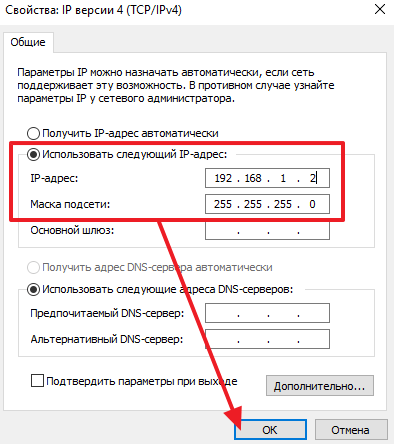 Свойства: IP версии 4 (TCP/IPv4)

Общие

Параметры IP можно назначать автоматически, если сеть поддерживает эту возможность. В противном случае узнайте параметры IP у сетевого администратора.

Получить IP-адрес автоматически

Использовать следующий IP-адрес:

IP-адрес: 192 . 168 . 1 . 2

Маска подсети: 255 . 255 . 255 . 0

Основной шлюз: . . .

Получить адрес DNS-сервера автоматически

Использовать следующие адреса DNS-серверов:

Предпочитаемый DNS-сервер: . . .

Альтернативный DNS-сервер: . . .

Подтвердить параметры при выходе

Дополнительно...

OK

Отмена